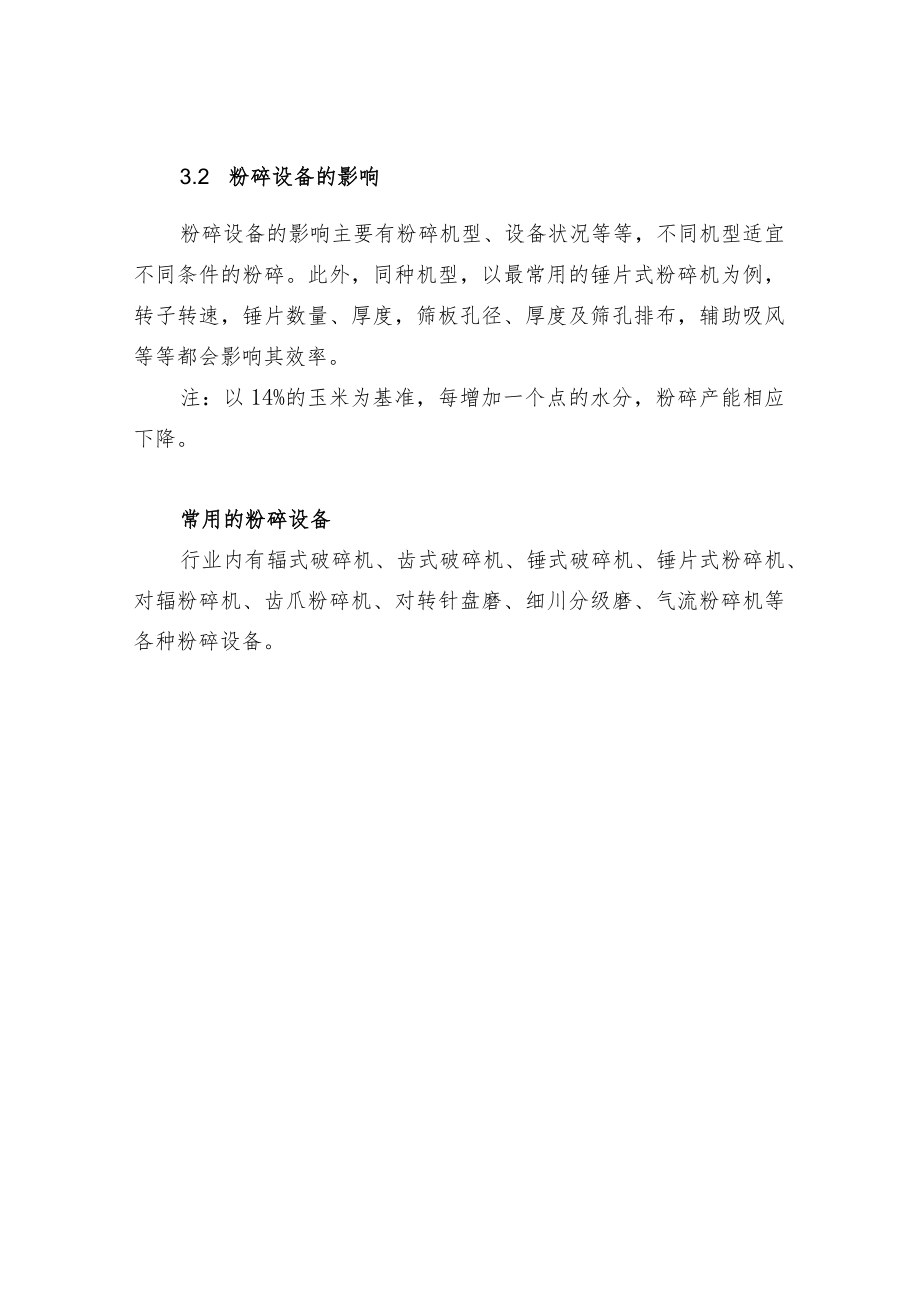 3.2 粉碎设备的影响

粉碎设备的影响主要有粉碎机型、设备状况等等，不同机型适宜不同条件的粉碎。此外，同种机型，以最常用的锤片式粉碎机为例，转子转速，锤片数量、厚度，筛板孔径、厚度及筛孔排布，辅助吸风等等都会影响其效率。

注：以 14%的玉米为基准，每增加一个点的水分，粉碎产能相应下降。

常用的粉碎设备

行业内有辐式破碎机、齿式破碎机、锤式破碎机、锤片式粉碎机、对辐粉碎机、齿爪粉碎机、对转针盘磨、细川分级磨、气流粉碎机等各种粉碎设备。